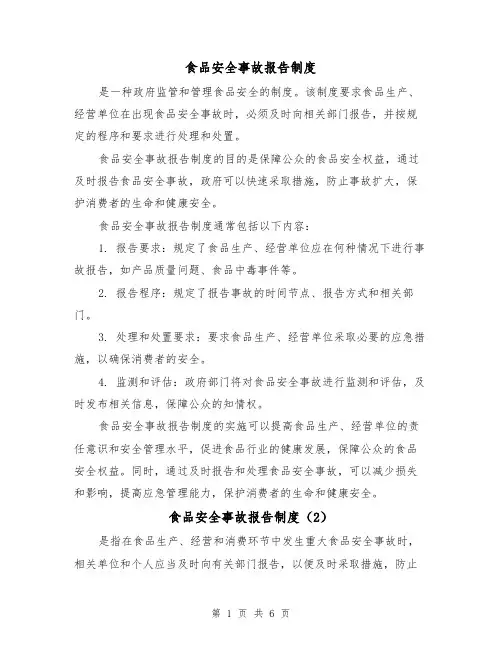 食品安全事故报告制度

是一种政府监管和管理食品安全的制度。该制度要求食品生产、经营单位在出现食品安全事故时，必须及时向相关部门报告，并按规定的程序和要求进行处理和处置。

食品安全事故报告制度的目的是保障公众的食品安全权益，通过及时报告食品安全事故，政府可以快速采取措施，防止事故扩大，保护消费者的生命和健康安全。

食品安全事故报告制度通常包括以下内容：

1. 报告要求：规定了食品生产、经营单位应在何种情况下进行事故报告，如产品质量问题、食品中毒事件等。

2. 报告程序：规定了报告事故的时间节点、报告方式和相关部门。

3. 处理和处置要求：要求食品生产、经营单位采取必要的应急措施，以确保消费者的安全。

4. 监测和评估：政府部门将对食品安全事故进行监测和评估，及时发布相关信息，保障公众的知情权。

食品安全事故报告制度的实施可以提高食品生产、经营单位的责任意识和安全管理水平，促进食品行业的健康发展，保障公众的食品安全权益。同时，通过及时报告和处理食品安全事故，可以减少损失和影响，提高应急管理能力，保护消费者的生命和健康安全。

食品安全事故报告制度（2）

是指在食品生产、经营和消费环节中发生重大食品安全事故时，相关单位和个人应当及时向有关部门报告，以便及时采取措施，防止

第 1 页 共 6 页